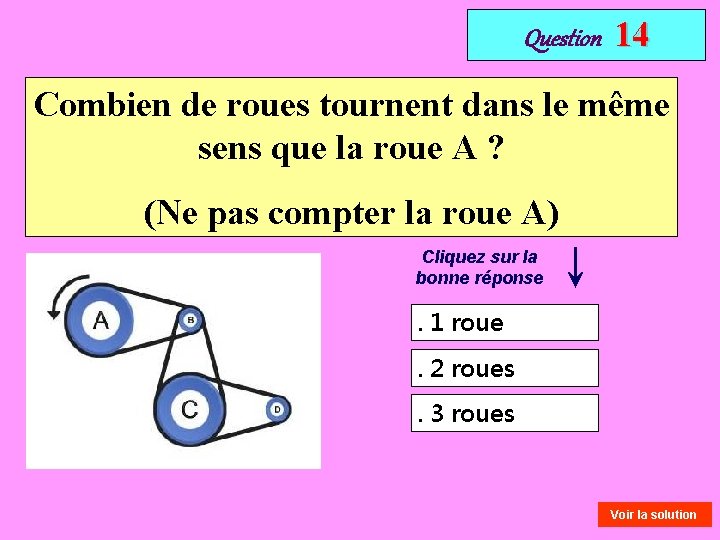 Question 14

Combien de roues tournent dans le même sens que la roue A ?

(Ne pas compter la roue A)

A
B
C
D

Cliquez sur la bonne réponse

. 1 roue

. 2 roues

. 3 roues

Voir la solution